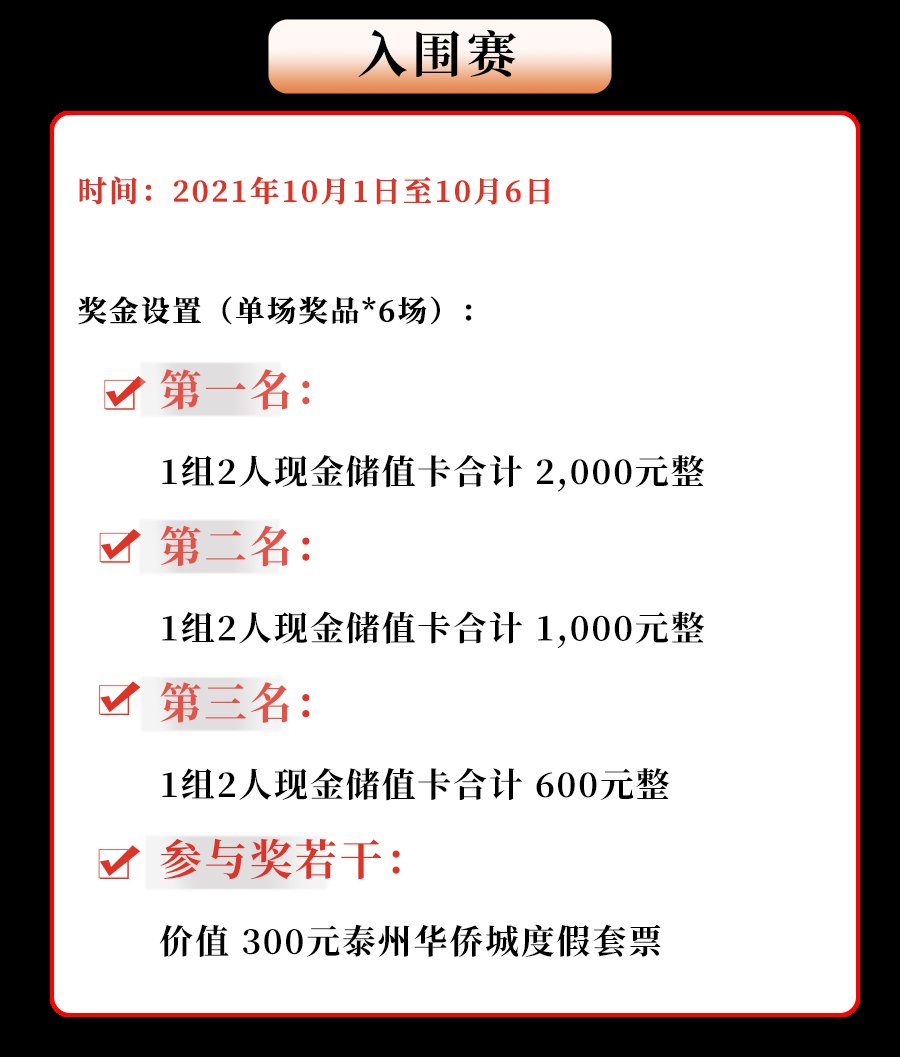 入围赛

时间：2021年10月1日至10月6日

奖金设置（单场奖品*6场）：

第一名：

1组2人现金储值卡合计 2,000元整

第二名：

1组2人现金储值卡合计 1,000元整

第三名：

1组2人现金储值卡合计 600元整

参与奖若干：

价值 300元泰州华侨城度假套票